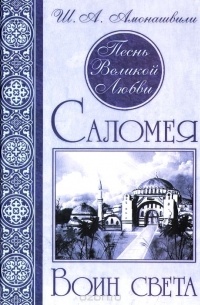 Ш. А. Амонашвили

Песнь Великой Любви

Саломея

Воин света

ozon.ru